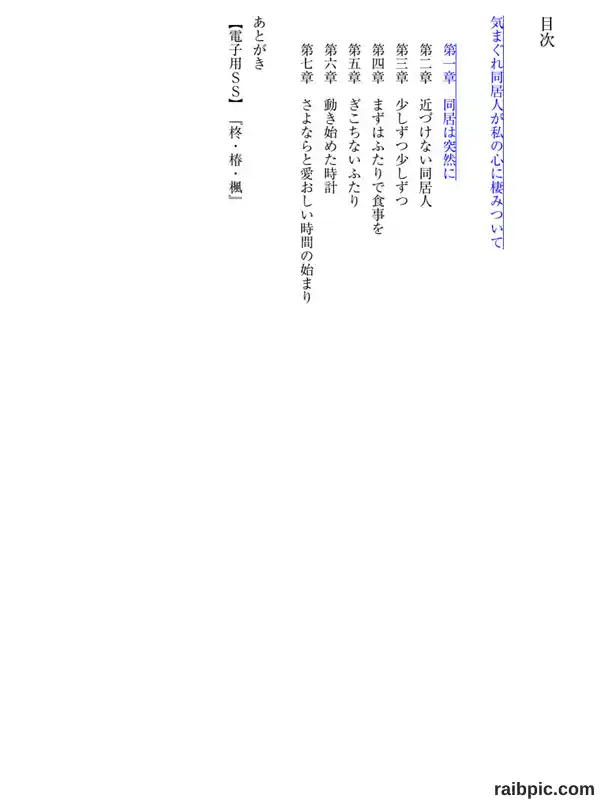 目次

気まぐれ同居人が私の心に棲みついて

第一章 同居は突然に
第二章 近づけない同居人
第三章 少しずつ少しずつ
第四章 まずはふたりで食事を
第五章 ぎこちないふたり
第六章 動き始めた時計
第七章 さよならと愛おしい時間の始まり

あとがき
【電子用SS】『柊・椿・楓』

raibpic.com